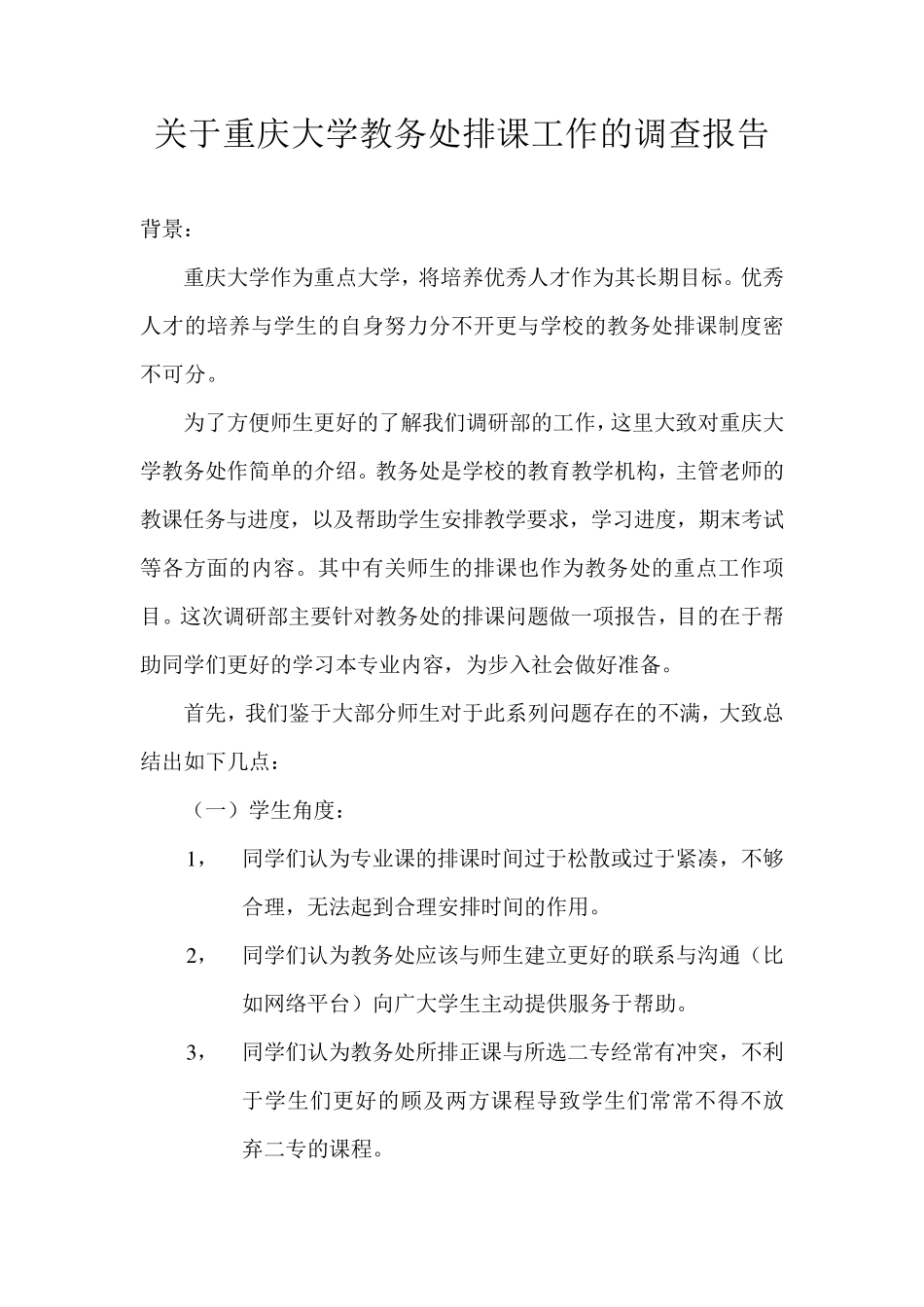 关于重庆大学教务处排课工作的调查报告

背景：

重庆大学作为重点大学，将培养优秀人才作为其长期目标。优秀人才的培养与学生的自身努力分不开更与学校的教务处排课制度密不可分。

为了方便师生更好的了解我们调研部的工作，这里大致对重庆大学教务处作简单的介绍。教务处是学校的教育教学机构，主管老师的教课任务与进度，以及帮助学生安排教学要求，学习进度，期末考试等各方面的内容。其中有关师生的排课也作为教务处的重点工作项目。这次调研部主要针对教务处的排课问题做一项报告，目的在于帮助同学们更好的学习本专业内容，为步入社会做好准备。

首先，我们鉴于大部分师生对于此系列问题存在的不满，大致总结出如下几点：

（一）学生角度：

1， 同学们认为专业课的排课时间过于松散或过于紧凑，不够合理，无法起到合理安排时间的作用。

2， 同学们认为教务处应该与师生建立更好的联系与沟通（比如网络平台）向广大学生主动提供服务于帮助。

3， 同学们认为教务处所排正课与所选二专经常有冲突，不利于学生们更好的顾及两方课程导致学生们常常不得不放弃二专的课程。